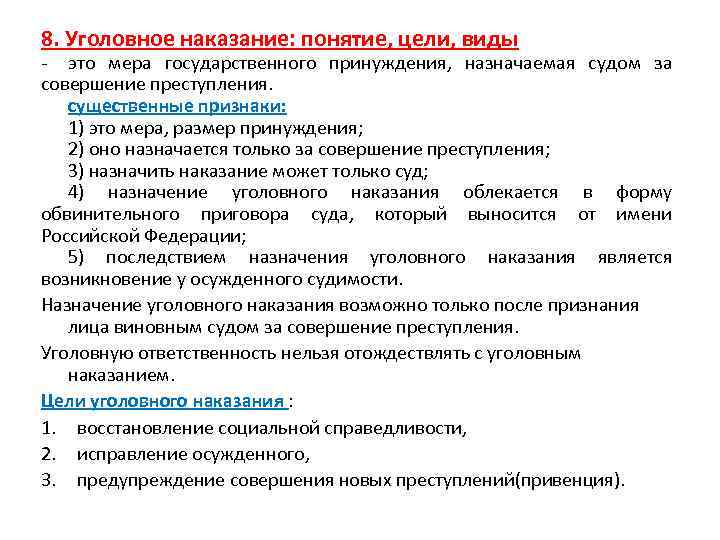 8. Уголовное наказание: понятие, цели, виды

- это мера государственного принуждения, назначаемая судом за совершение преступления.

существенные признаки:

1) это мера, размер принуждения;

2) оно назначается только за совершение преступления;

3) назначить наказание может только суд;

4) назначение уголовного наказания облекается в форму обвинительного приговора суда, который выносится от имени Российской Федерации;

5) последствием назначения уголовного наказания является возникновение у осужденного судимости.

Назначение уголовного наказания возможно только после признания лица виновным судом за совершение преступления.

Уголовную ответственность нельзя отождествлять с уголовным наказанием.

Цели уголовного наказания :

1. восстановление социальной справедливости,
2. исправление осужденного,
3. предупреждение совершения новых преступлений(привенция).